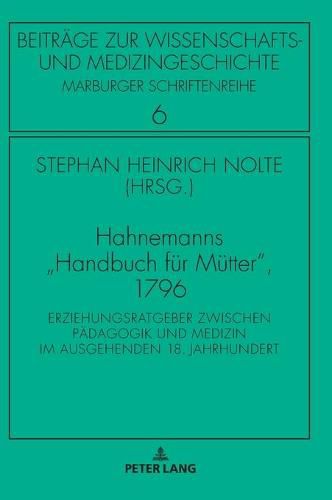 BEITRÄGE ZUR WISSENSCHAFTS- UND MEDIZINGESCHICHTE
MARBURGER SCHRIFTENREIHE
6

STEPHAN HEINRICH NOLTE (HRSG.)

Hahnemanns „Handbuch für Mütter", 1796

ERZIEHUNGSRATGEBER ZWISCHEN PÄDAGOGIK UND MEDIZIN IM AUSGEHENDEN 18. JAHRHUNDERT

PETER LANG